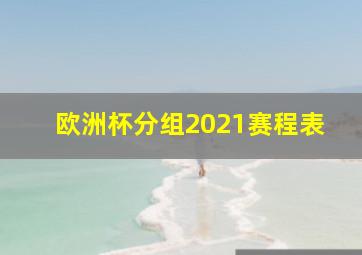 欧洲杯分组2021赛程表